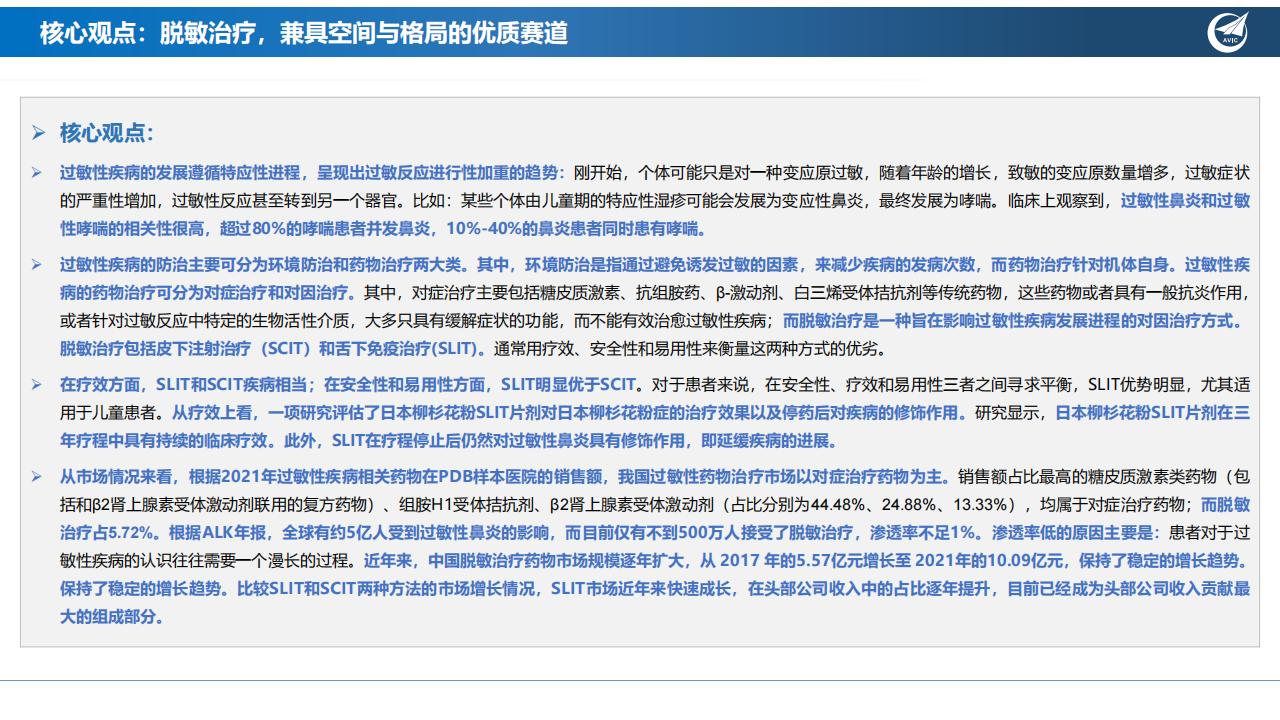 核心观点：脱敏治疗，兼具空间与格局的优质赛道

AVIC

➢ 核心观点：

➢ 过敏性疾病的发展遵循特应性进程，呈现出过敏反应进行性加重的趋势：刚开始，个体可能只是对一种变应原过敏，随着年龄的增长，致敏的变应原数量增多，过敏症状的严重性增加，过敏性反应甚至转到另一个器官。比如：某些个体由儿童期的特应性湿疹可能会发展为变应性鼻炎，最终发展为哮喘。临床上观察到，过敏性鼻炎和过敏性哮喘的相关性很高，超过80%的哮喘患者并发鼻炎，10%-40%的鼻炎患者同时患有哮喘。

➢ 过敏性疾病的防治主要可分为环境防治和药物治疗两大类。其中，环境防治是指通过避免诱发过敏的因素，来减少疾病的发病次数，而药物治疗针对机体自身。过敏性疾病的药物治疗可分为对症治疗和对因治疗。其中，对症治疗主要包括糖皮质激素、抗组胺药、β-激动剂、白三烯受体拮抗剂等传统药物，这些药物或者具有一般抗炎作用，或者针对过敏反应中特定的生物活性介质，大多只具有缓解症状的功能，而不能有效治愈过敏性疾病；而脱敏治疗是一种旨在影响过敏性疾病发展进程的对因治疗方式。脱敏治疗包括皮下注射治疗（SCIT）和舌下免疫治疗(SLIT)。通常用疗效、安全性和易用性来衡量这两种方式的优劣。

➢ 在疗效方面，SLIT和SCIT疾病相当；在安全性和易用性方面，SLIT明显优于SCIT。对于患者来说，在安全性、疗效和易用性三者之间寻求平衡，SLIT优势明显，尤其适用于儿童患者。从疗效上看，一项研究评估了日本柳杉花粉SLIT片剂对日本柳杉花粉症的治疗效果以及停药后对疾病的修饰作用。研究显示，日本柳杉花粉SLIT片剂在三年疗程中具有持续的临床疗效。此外，SLIT在疗程停止后仍然对过敏性鼻炎具有修饰作用，即延缓疾病的进展。

➢ 从市场情况来看，根据2021年过敏性疾病相关药物在PDB样本医院的销售额，我国过敏性药物治疗市场以对症治疗药物为主。销售额占比最高的糖皮质激素类药物（包括和β2肾上腺素受体激动剂联用的复方药物）、组胺H1受体拮抗剂、β2肾上腺素受体激动剂（占比分别为44.48%、24.88%、13.33%），均属于对症治疗药物；而脱敏治疗占5.72%。根据ALK年报，全球有约5亿人受到过敏性鼻炎的影响，而目前仅有不到500万人接受了脱敏治疗，渗透率不足1%。渗透率低的原因主要是：患者对于过敏性疾病的认识往往需要一个漫长的过程。近年来，中国脱敏治疗药物市场规模逐年扩大，从 2017 年的5.57亿元增长至 2021年的10.09亿元，保持了稳定的增长趋势。保持了稳定的增长趋势。比较SLIT和SCIT两种方法的市场增长情况，SLIT市场近年来快速成长，在头部公司收入中的占比逐年提升，目前已经成为头部公司收入贡献最大的组成部分。